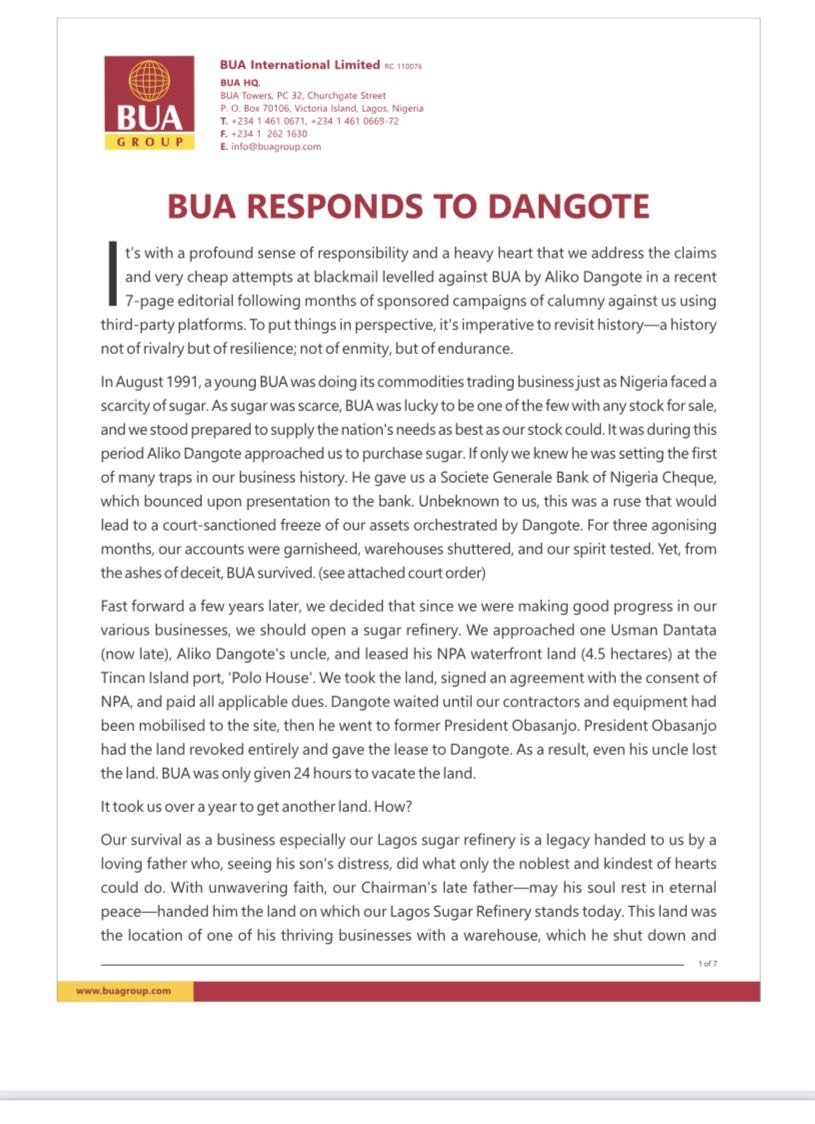 BUA
GROUP

BUA International Limited RC 110076
BUA HQ.
BUA Towers, PC 32, Churchgate Street
P. O. Box 70106, Victoria Island, Lagos, Nigeria
T. +234 1 461 0671, +234 1 461 0669-72
F. +234 1 262 1630
E. info@buagroup.com

BUA RESPONDS TO DANGOTE

It's with a profound sense of responsibility and a heavy heart that we address the claims and very cheap attempts at blackmail levelled against BUA by Aliko Dangote in a recent 7-page editorial following months of sponsored campaigns of calumny against us using third-party platforms. To put things in perspective, it's imperative to revisit history—a history not of rivalry but of resilience; not of enmity, but of endurance.

In August 1991, a young BUA was doing its commodities trading business just as Nigeria faced a scarcity of sugar. As sugar was scarce, BUA was lucky to be one of the few with any stock for sale, and we stood prepared to supply the nation's needs as best as our stock could. It was during this period Aliko Dangote approached us to purchase sugar. If only we knew he was setting the first of many traps in our business history. He gave us a Societe Generale Bank of Nigeria Cheque, which bounced upon presentation to the bank. Unbeknown to us, this was a ruse that would lead to a court-sanctioned freeze of our assets orchestrated by Dangote. For three agonising months, our accounts were garnisheed, warehouses shuttered, and our spirit tested. Yet, from the ashes of deceit, BUA survived. (see attached court order)

Fast forward a few years later, we decided that since we were making good progress in our various businesses, we should open a sugar refinery. We approached one Usman Dantata (now late), Aliko Dangote's uncle, and leased his NPA waterfront land (4.5 hectares) at the Tincan Island port, 'Polo House'. We took the land, signed an agreement with the consent of NPA, and paid all applicable dues. Dangote waited until our contractors and equipment had been mobilised to the site, then he went to former President Obasanjo. President Obasanjo had the land revoked entirely and gave the lease to Dangote. As a result, even his uncle lost the land. BUA was only given 24 hours to vacate the land.

It took us over a year to get another land. How?

Our survival as a business especially our Lagos sugar refinery is a legacy handed to us by a loving father who, seeing his son's distress, did what only the noblest and kindest of hearts could do. With unwavering faith, our Chairman's late father—may his soul rest in eternal peace—handed him the land on which our Lagos Sugar Refinery stands today. This land was the location of one of his thriving businesses with a warehouse, which he shut down and

1 of 7

www.buagroup.com